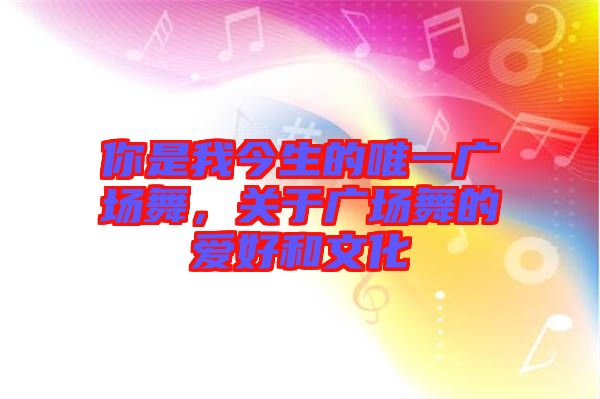 你是我今生的唯一广场舞，关于广场舞的爱好和文化